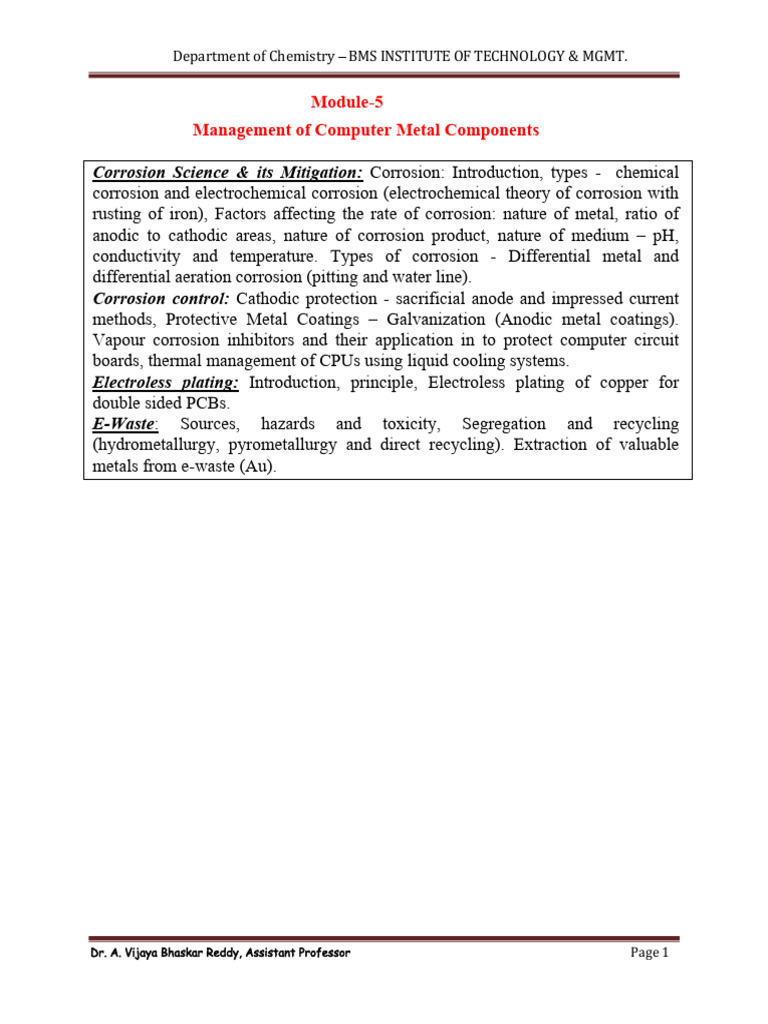 Department of Chemistry – BMS INSTITUTE OF TECHNOLOGY & MGMT.

Module-5

Management of Computer Metal Components

Corrosion Science & its Mitigation: Corrosion: Introduction, types - chemical corrosion and electrochemical corrosion (electrochemical theory of corrosion with rusting of iron), Factors affecting the rate of corrosion: nature of metal, ratio of anodic to cathodic areas, nature of corrosion product, nature of medium – pH, conductivity and temperature. Types of corrosion - Differential metal and differential aeration corrosion (pitting and water line).

Corrosion control: Cathodic protection - sacrificial anode and impressed current methods, Protective Metal Coatings – Galvanization (Anodic metal coatings). Vapour corrosion inhibitors and their application in to protect computer circuit boards, thermal management of CPUs using liquid cooling systems.

Electroless plating: Introduction, principle, Electroless plating of copper for double sided PCBs.

E-Waste: Sources, hazards and toxicity, Segregation and recycling (hydrometallurgy, pyrometallurgy and direct recycling). Extraction of valuable metals from e-waste (Au).

Dr. A. Vijaya Bhaskar Reddy, Assistant Professor

Page 1